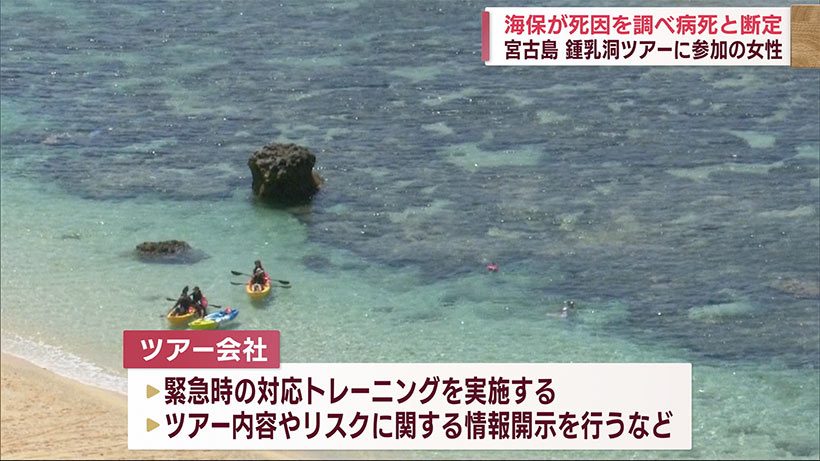 海保が死因を調べ病死と断定
宮古島 鍾乳洞ツアーに参加の女性

ツアー会社

▶緊急時の対応トレーニングを実施する
▶ツアー内容やリスクに関する情報開示を行うなど